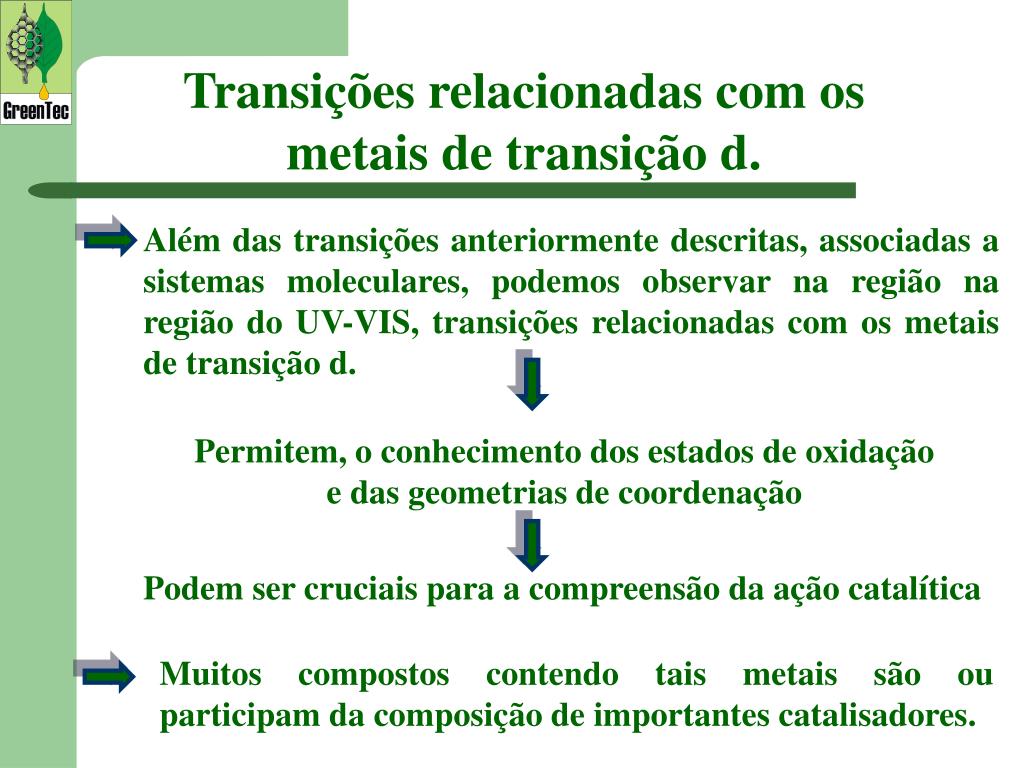 GreenTec

Transições relacionadas com os metais de transição d.

Além das transições anteriormente descritas, associadas a sistemas moleculares, podemos observar na região na região do UV-VIS, transições relacionadas com os metais de transição d.

Permitem, o conhecimento dos estados de oxidação e das geometrias de coordenação

Podem ser cruciais para a compreensão da ação catalítica

Muitos compostos contendo tais metais são ou participam da composição de importantes catalisadores.